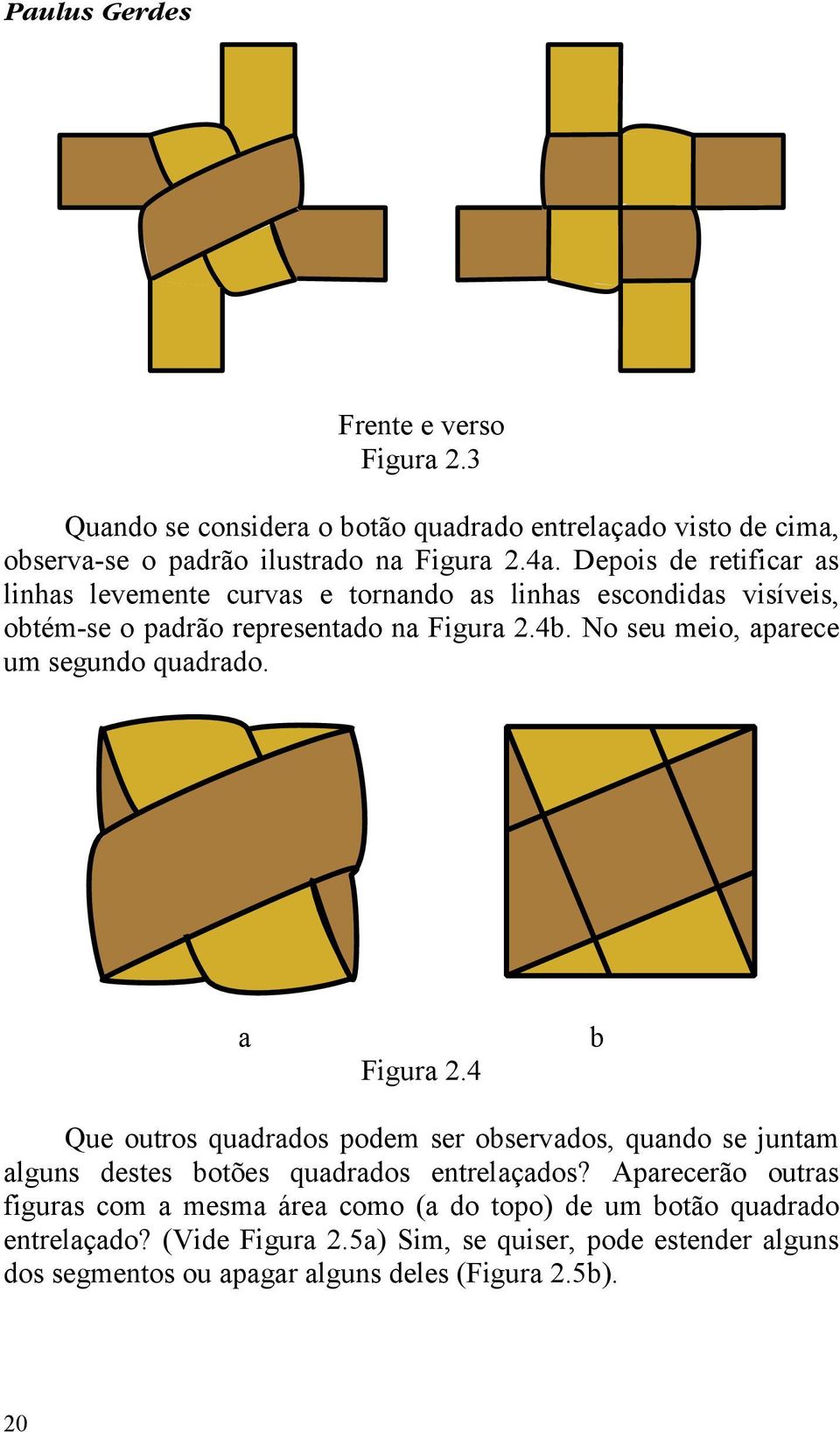 Paulus Gerdes

Frente e verso
Figura 2.3

Quando se considera o botão quadrado entrelaçado visto de cima, observa-se o padrão ilustrado na Figura 2.4a. Depois de retificar as linhas levemente curvas e tornando as linhas escondidas visíveis, obtém-se o padrão representado na Figura 2.4b. No seu meio, aparece um segundo quadrado.

a

b

Figura 2.4

Que outros quadrados podem ser observados, quando se juntam alguns destes botões quadrados entrelaçados? Aparecerão outras figuras com a mesma área como (a do topo) de um botão quadrado entrelaçado? (Vide Figura 2.5a) Sim, se quiser, pode estender alguns dos segmentos ou apagar alguns deles (Figura 2.5b).

20